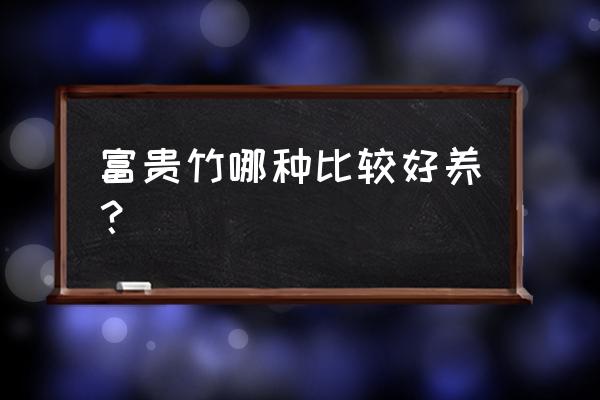 富贵竹哪种比较好养？